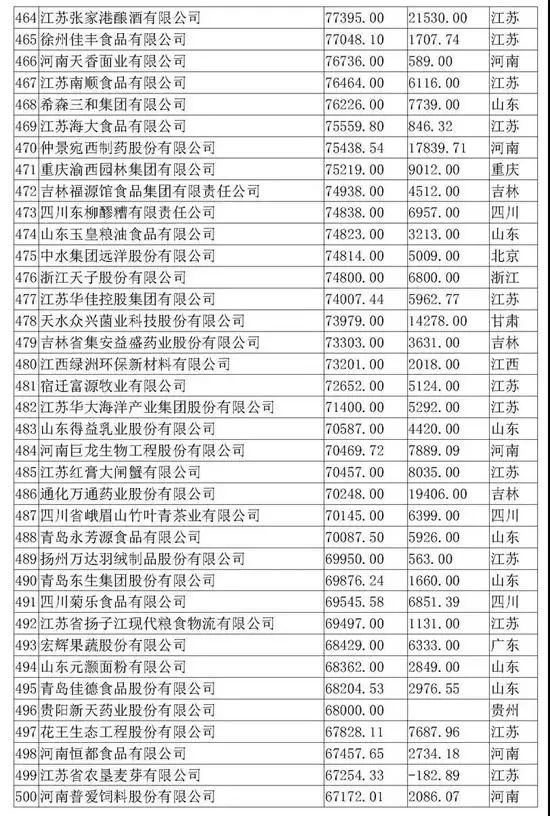 | 464 | 江苏张家港酿酒有限公司 | 77395.00 | 21530.00 | 江苏 |
|---|---|---|---|---|
| 465 | 徐州佳丰食品有限公司 | 77048.10 | 1707.74 | 江苏 |
| 466 | 河南天香面业有限公司 | 76736.00 | 589.00 | 河南 |
| 467 | 江苏南顺食品有限公司 | 76464.00 | 6116.00 | 江苏 |
| 468 | 希森三和集团有限公司 | 76226.00 | 7739.00 | 山东 |
| 469 | 江苏海大食品有限公司 | 75559.80 | 846.32 | 江苏 |
| 470 | 仲景宛西制药股份有限公司 | 75438.54 | 17839.71 | 河南 |
| 471 | 重庆渝西园林集团有限公司 | 75219.00 | 9012.00 | 重庆 |
| 472 | 吉林福源馆食品集团有限责任公司 | 74938.00 | 4512.00 | 吉林 |
| 473 | 四川东柳醪糟有限责任公司 | 74838.00 | 6957.00 | 四川 |
| 474 | 山东玉皇粮油食品有限公司 | 74823.00 | 3213.00 | 山东 |
| 475 | 中水集团远洋股份有限公司 | 74814.00 | 5009.00 | 北京 |
| 476 | 浙江天子股份有限公司 | 74800.00 | 6800.00 | 浙江 |
| 477 | 江苏华佳控股集团有限公司 | 74007.44 | 5962.77 | 江苏 |
| 478 | 天水众兴菌业科技股份有限公司 | 73979.00 | 14278.00 | 甘肃 |
| 479 | 吉林省集安益盛药业股份有限公司 | 73303.00 | 3631.00 | 吉林 |
| 480 | 江西绿洲环保新材料有限公司 | 73201.00 | 2018.00 | 江西 |
| 481 | 宿迁富源牧业有限公司 | 72652.00 | 5124.00 | 江苏 |
| 482 | 江苏华大海洋产业集团股份有限公司 | 71400.00 | 5292.00 | 江苏 |
| 483 | 山东得益乳业股份有限公司 | 70587.00 | 4420.00 | 山东 |
| 484 | 河南巨龙生物工程股份有限公司 | 70469.72 | 7889.09 | 河南 |
| 485 | 江苏红膏大闸蟹有限公司 | 70457.00 | 8035.00 | 江苏 |
| 486 | 通化万通药业股份有限公司 | 70248.00 | 19406.00 | 吉林 |
| 487 | 四川省峨眉山竹叶青茶业有限公司 | 70145.00 | 6399.00 | 四川 |
| 488 | 青岛永芳源食品有限公司 | 70087.50 | 5926.00 | 山东 |
| 489 | 扬州万达羽绒制品股份有限公司 | 69950.00 | 563.00 | 江苏 |
| 490 | 青岛东生集团股份有限公司 | 69876.24 | 1660.00 | 山东 |
| 491 | 四川菊乐食品有限公司 | 69545.58 | 6851.39 | 四川 |
| 492 | 江苏省扬子江现代粮食物流有限公司 | 69497.00 | 1131.00 | 江苏 |
| 493 | 宏辉果蔬股份有限公司 | 68429.00 | 6333.00 | 广东 |
| 494 | 山东元灏面粉有限公司 | 68362.00 | 2849.00 | 山东 |
| 495 | 青岛佳德食品股份有限公司 | 68204.53 | 2976.55 | 山东 |
| 496 | 贵阳新天药业股份有限公司 | 68000.00 | | 贵州 |
| 497 | 花王生态工程股份有限公司 | 67828.11 | 7687.96 | 江苏 |
| 498 | 河南恒都食品有限公司 | 67457.65 | 2734.18 | 河南 |
| 499 | 江苏省农垦麦芽有限公司 | 67254.33 | -182.89 | 江苏 |
| 500 | 河南普爱饲料股份有限公司 | 67172.01 | 2086.07 | 河南 |